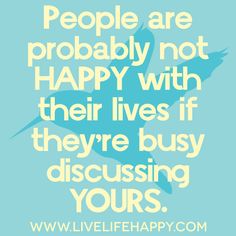 People are probably not HAPPY with their lives if they're busy discussing YOURS.

WWW.LIVELIFEHAPPY.COM